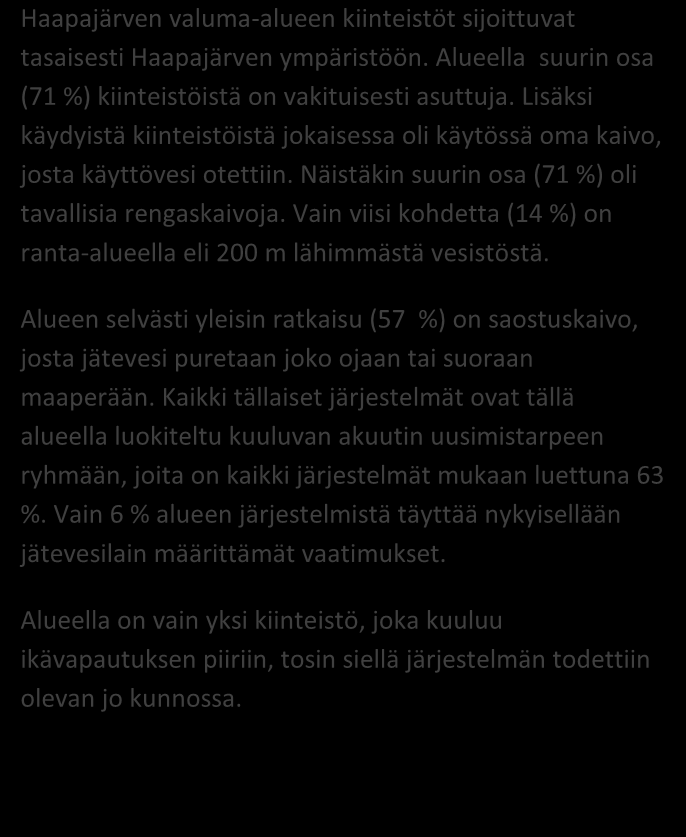 Haapajärven valuma-alueen kiinteistöt sijoittuvat tasaisesti Haapajärven ympäristöön. Alueella suurin osa (71 %) kiinteistöistä on vakituisesti asuttuja. Lisäksi käydyistä kiinteistöistä jokaisessa oli käytössä oma kaivo, josta käyttövesi otettiin. Näistäkin suurin osa (71 %) oli tavallisia rengaskaivoja. Vain viisi kohdetta (14 %) on ranta-alueella eli 200 m lähimmästä vesistöstä.

Alueen selvästi yleisin ratkaisu (57 %) on saostuskaivo, josta jätevesi puretaan joko ojaan tai suoraan maaperään. Kaikki tällaiset järjestelmät ovat tällä alueella luokiteltu kuuluvan akuutin uusimistarpeen ryhmään, joita on kaikki järjestelmät mukaan luettuna 63 %. Vain 6 % alueen järjestelmistä täyttää nykyisellään jätevesilain määrittämät vaatimukset.

Alueella on vain yksi kiinteistö, joka kuuluu ikävapautuksen piiriin, tosin siellä järjestelmän todettiin olevan jo kunnossa.